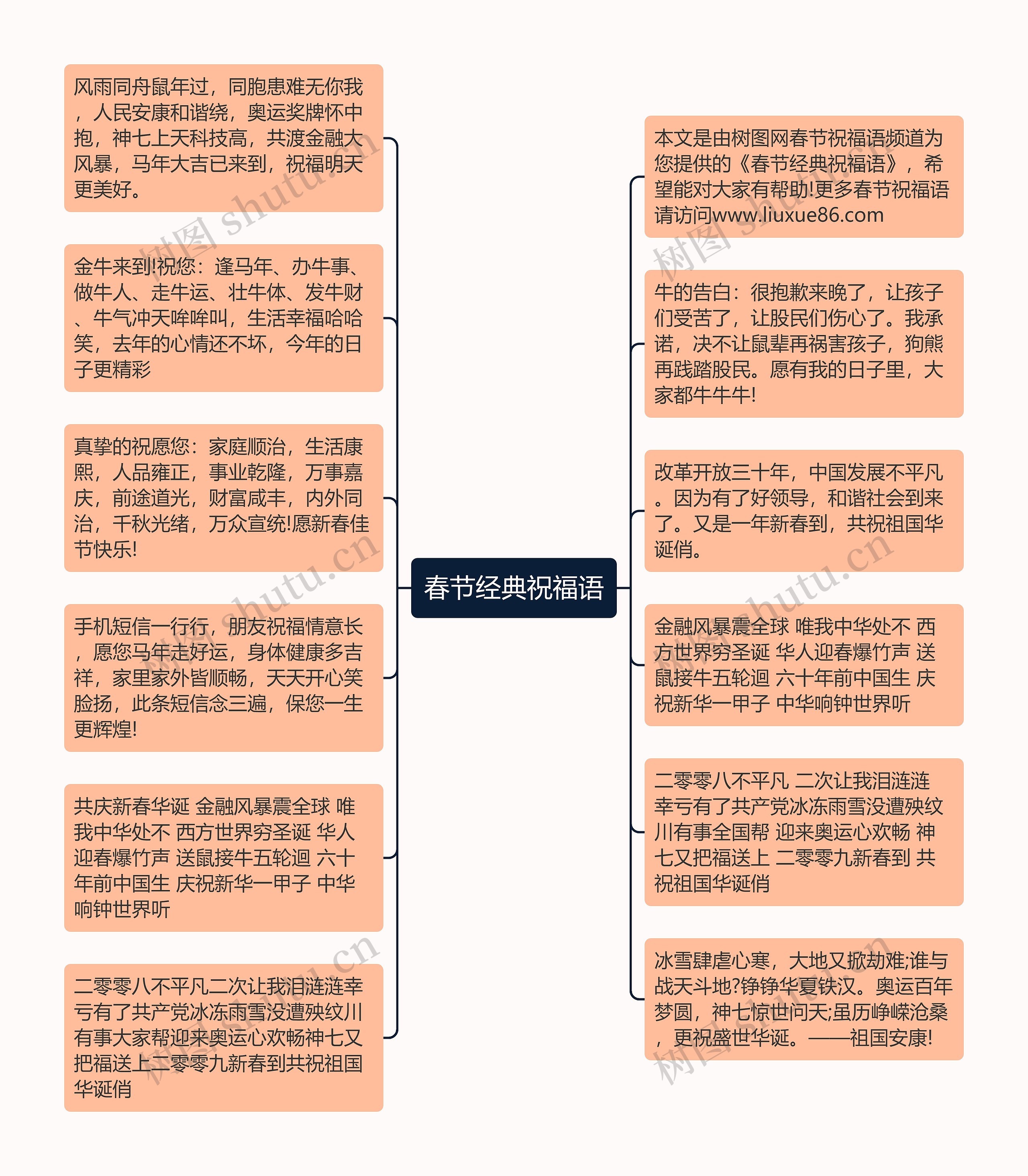 春节经典祝福语

风雨同舟鼠年过，同胞患难无你我，人民安康和谐绕，奥运奖牌怀中抱，神七上天科技高，共渡金融大风暴，马年大吉已来到，祝福明天更美好。

金牛来到!祝您：逢马年、办牛事、做牛人、走牛运、壮牛体、发牛财、牛气冲天哞哞叫，生活幸福哈哈笑，去年的心情还不坏，今年的日子更精彩

真挚的祝愿您：家庭顺治，生活康熙，人品雍正，事业乾隆，万事嘉庆，前途道光，财富咸丰，内外同治，千秋光绪，万众宣统!愿新春佳节快乐!

手机短信一行行，朋友祝福情意长，愿您马年走好运，身体健康多吉祥，家里家外皆顺畅，天天开心笑脸扬，此条短信念三遍，保您一生更辉煌!

共庆新春华诞 金融风暴震全球 唯我中华处不 西方世界穷圣诞 华人迎春爆竹声 送鼠接牛五轮迴 六十年前中国生 庆祝新华一甲子 中华响钟世界听

二零零八不平凡二次让我泪涟涟幸亏有了共产党冰冻雨雪没遭殃纹川有事大家帮迎来奥运心欢畅神七又把福送上二零零九新春到共祝祖国华诞俏

本文是由树图网春节祝福语频道为您提供的《春节经典祝福语》，希望能对大家有帮助!更多春节祝福语请访问www.liuxue86.com

牛的告白：很抱歉来晚了，让孩子们受苦了，让股民们伤心了。我承诺，决不让鼠辈再祸害孩子，狗熊再践踏股民。愿有我的日子里，大家都牛牛牛!

改革开放三十年，中国发展不平凡。因为有了好领导，和谐社会到来了。又是一年新春到，共祝祖国华诞俏。

金融风暴震全球 唯我中华处不 西方世界穷圣诞 华人迎春爆竹声 送鼠接牛五轮迴 六十年前中国生 庆祝新华一甲子 中华响钟世界听

二零零八不平凡 二次让我泪涟涟 幸亏有了共产党冰冻雨雪没遭殃纹川有事全国帮 迎来奥运心欢畅 神七又把福送上 二零零九新春到 共祝祖国华诞俏

冰雪肆虐心寒，大地又掀劫难;谁与战天斗地?铮铮华夏铁汉。奥运百年梦圆，神七惊世问天;虽历峥嵘沧桑，更祝盛世华诞。——祖国安康!

树图 shutu.cn